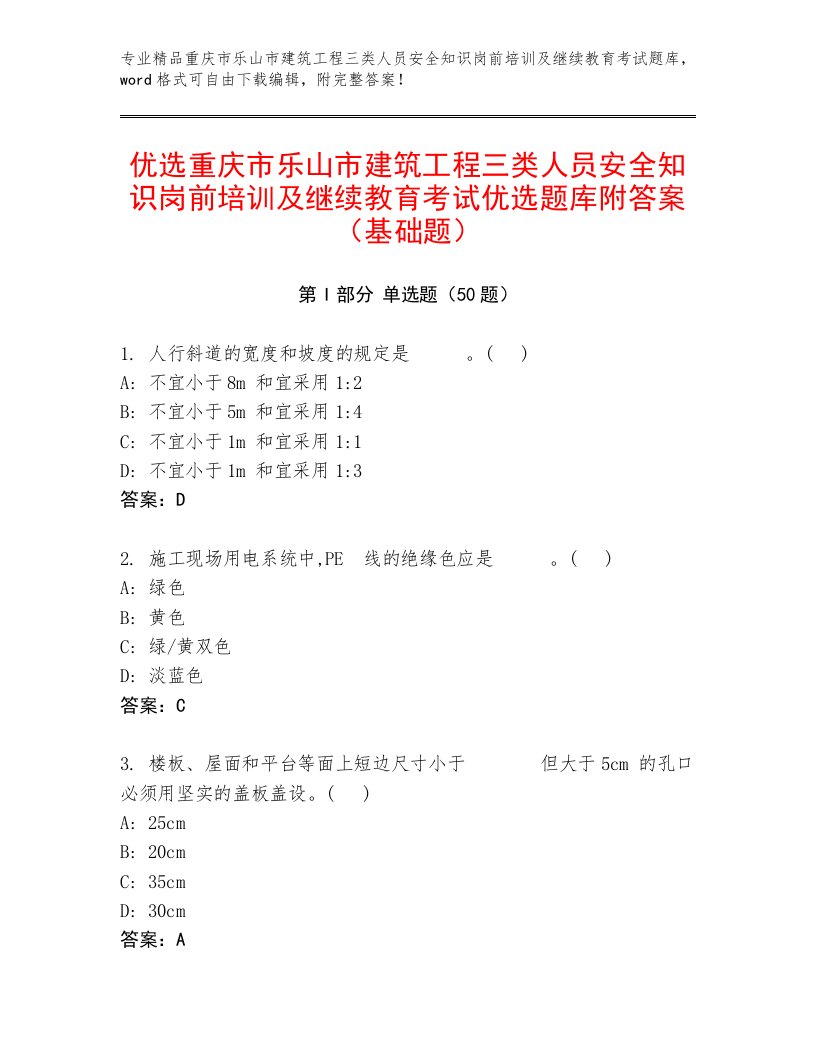 专业精品重庆市乐山市建筑工程三类人员安全知识岗前培训及继续教育考试题库，word格式可自由下载编辑，附完整答案！

优选重庆市乐山市建筑工程三类人员安全知识岗前培训及继续教育考试优选题库附答案（基础题）

第Ⅰ部分 单选题（50题）

1. 人行斜道的宽度和坡度的规定是 。( )
A: 不宜小于8m 和宜采用1:2
B: 不宜小于5m 和宜采用1:4
C: 不宜小于1m 和宜采用1:1
D: 不宜小于1m 和宜采用1:3
答案：D

2. 施工现场用电系统中,PE 线的绝缘色应是 。( )
A: 绿色
B: 黄色
C: 绿/黄双色
D: 淡蓝色
答案：C

3. 楼板、屋面和平台等面上短边尺寸小于 但大于5cm 的孔口必须用坚实的盖板盖设。( )
A: 25cm
B: 20cm
C: 35cm
D: 30cm
答案：A